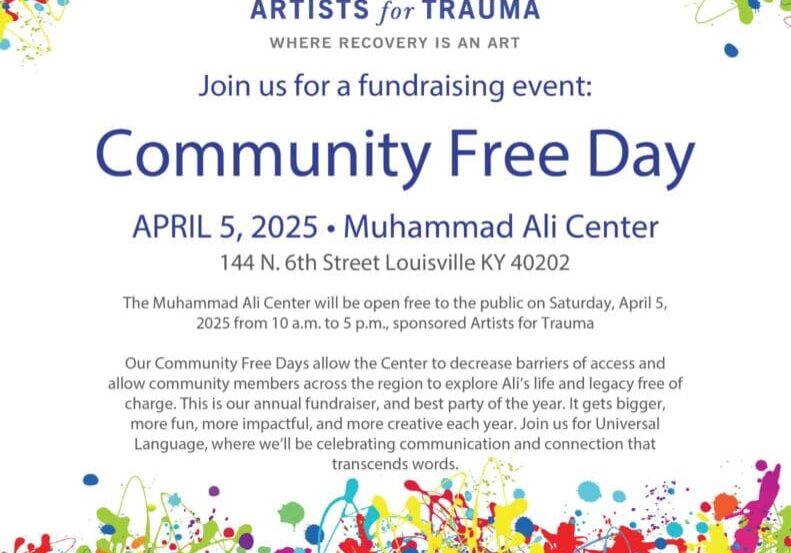 ARTISTS for TRAUMA
WHERE RECOVERY IS AN ART

Join us for a fundraising event:

Community Free Day

APRIL 5, 2025 • Muhammad Ali Center
144 N. 6th Street Louisville KY 40202

The Muhammad Ali Center will be open free to the public on Saturday, April 5, 2025 from 10 a.m. to 5 p.m., sponsored Artists for Trauma

Our Community Free Days allow the Center to decrease barriers of access and allow community members across the region to explore Ali's life and legacy free of charge. This is our annual fundraiser, and best party of the year. It gets bigger, more fun, more impactful, and more creative each year. Join us for Universal Language, where we'll be celebrating communication and connection that transcends words.